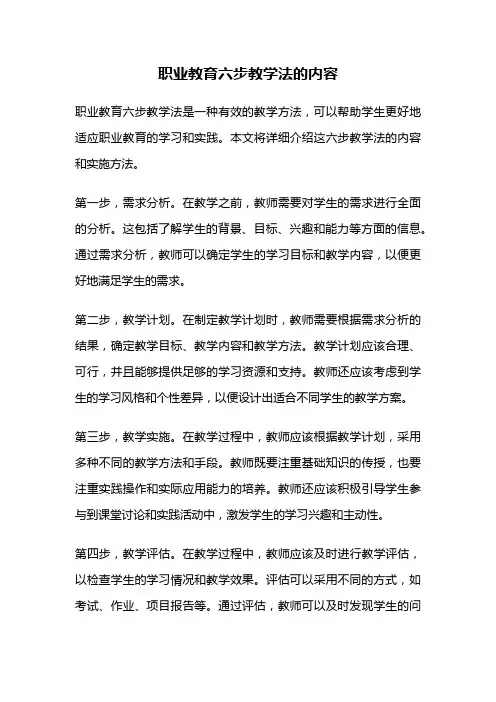 职业教育六步教学法的内容

职业教育六步教学法是一种有效的教学方法，可以帮助学生更好地适应职业教育的学习和实践。本文将详细介绍这六步教学法的内容和实施方法。

第一步，需求分析。在教学之前，教师需要对学生的需求进行全面的分析。这包括了解学生的背景、目标、兴趣和能力等方面的信息。通过需求分析，教师可以确定学生的学习目标和教学内容，以便更好地满足学生的需求。

第二步，教学计划。在制定教学计划时，教师需要根据需求分析的结果，确定教学目标、教学内容和教学方法。教学计划应该合理、可行，并且能够提供足够的学习资源和支持。教师还应该考虑到学生的学习风格和个性差异，以便设计出适合不同学生的教学方案。

第三步，教学实施。在教学过程中，教师应该根据教学计划，采用多种不同的教学方法和手段。教师既要注重基础知识的传授，也要注重实践操作和实际应用能力的培养。教师还应该积极引导学生参与到课堂讨论和实践活动中，激发学生的学习兴趣和主动性。

第四步，教学评估。在教学过程中，教师应该及时进行教学评估，以检查学生的学习情况和教学效果。评估可以采用不同的方式，如考试、作业、项目报告等。通过评估，教师可以及时发现学生的问